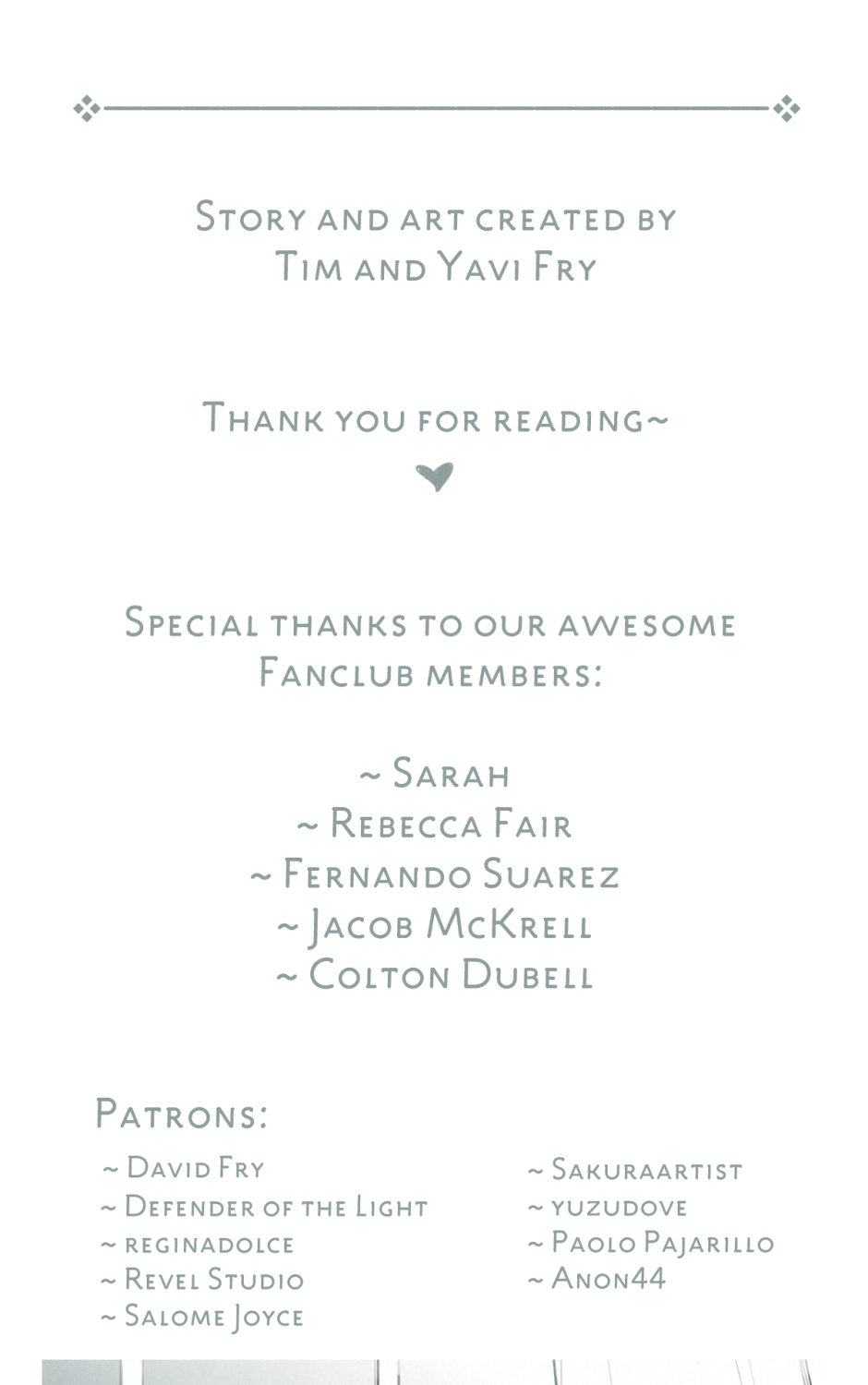 Story and art created by
Tim and Yavi Fry

Thank you for reading~

Special thanks to our awesome
Fanclub members:

~ Sarah
~ Rebecca Fair
~ Fernando Suarez
~ Jacob McKrell
~ Colton Dubell

Patrons:

~ David Fry
~ Defender of the Light
~ reginadolce
~ Revel Studio
~ Salome Joyce

~ Sakuraartist
~ yuzudove
~ Paolo Pajarillo
~ Anon44